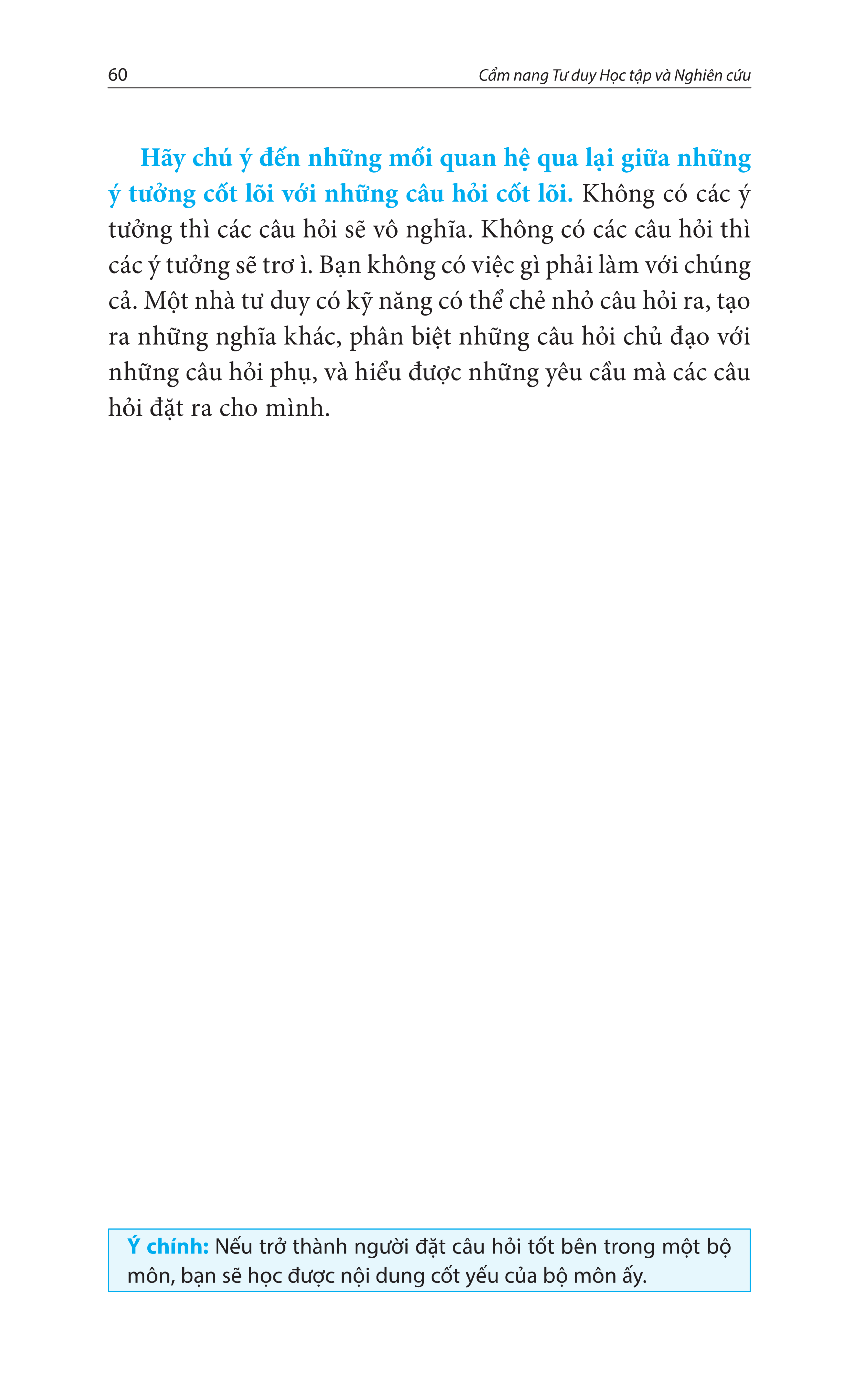 60

Cẩm nang Tư duy Học tập và Nghiên cứu

Hãy chú ý đến những mối quan hệ qua lại giữa những ý tưởng cốt lõi với những câu hỏi cốt lõi. Không có các ý tưởng thì các câu hỏi sẽ vô nghĩa. Không có các câu hỏi thì các ý tưởng sẽ trơ ì. Bạn không có việc gì phải làm với chúng cả. Một nhà tư duy có kỹ năng có thể chẻ nhỏ câu hỏi ra, tạo ra những nghĩa khác, phân biệt những câu hỏi chủ đạo với những câu hỏi phụ, và hiểu được những yêu cầu mà các câu hỏi đặt ra cho mình.

Ý chính: Nếu trở thành người đặt câu hỏi tốt bên trong một bộ môn, bạn sẽ học được nội dung cốt yếu của bộ môn ấy.